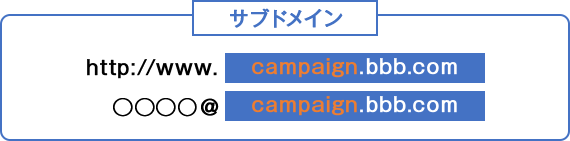 サブドメイン

http://www. campaign.bbb.com

○○○○@ campaign.bbb.com